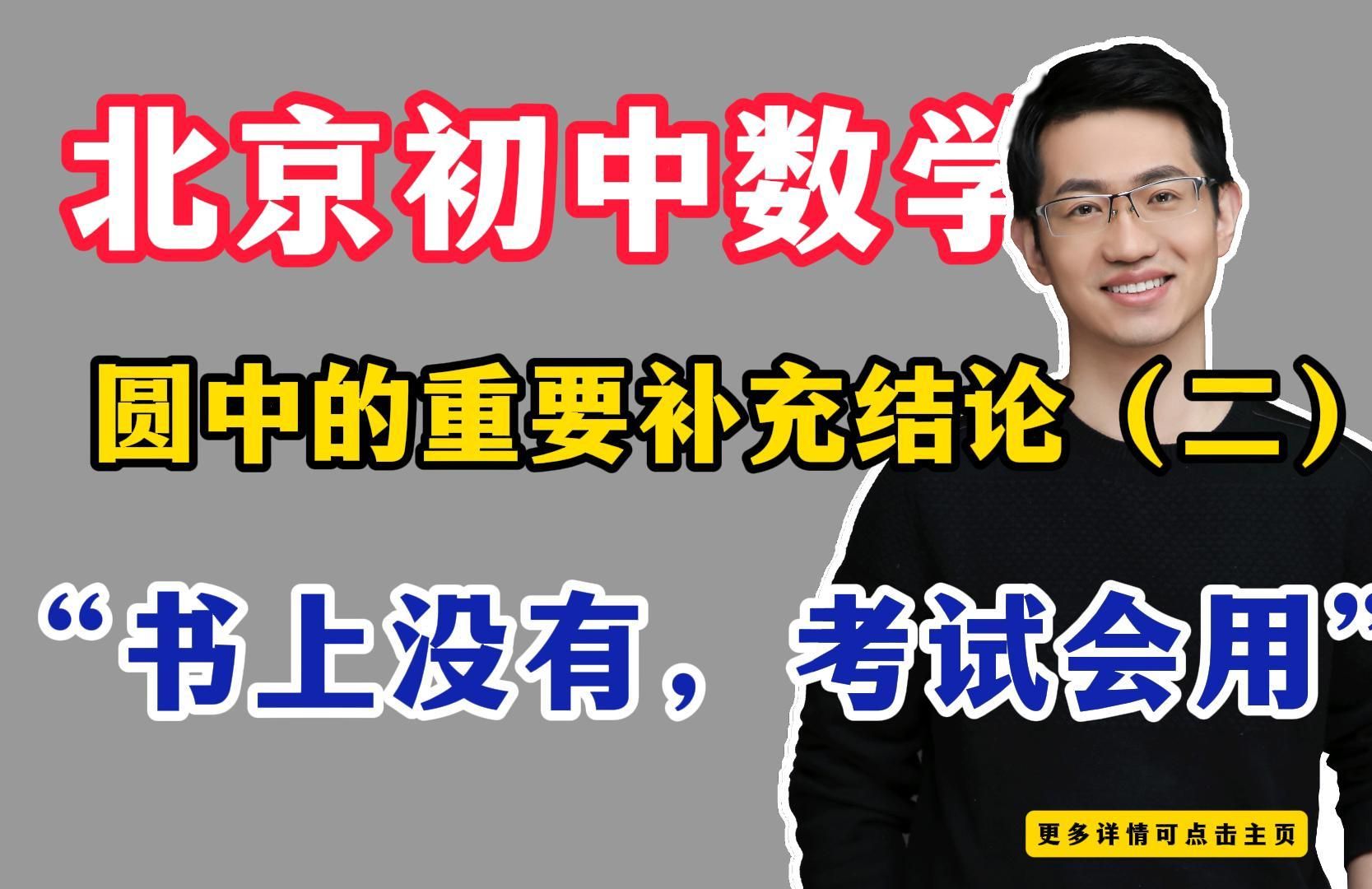 北京初中数学

圆中的重要补充结论（二）

“书上没有，考试会用”

更多详情可点击主页